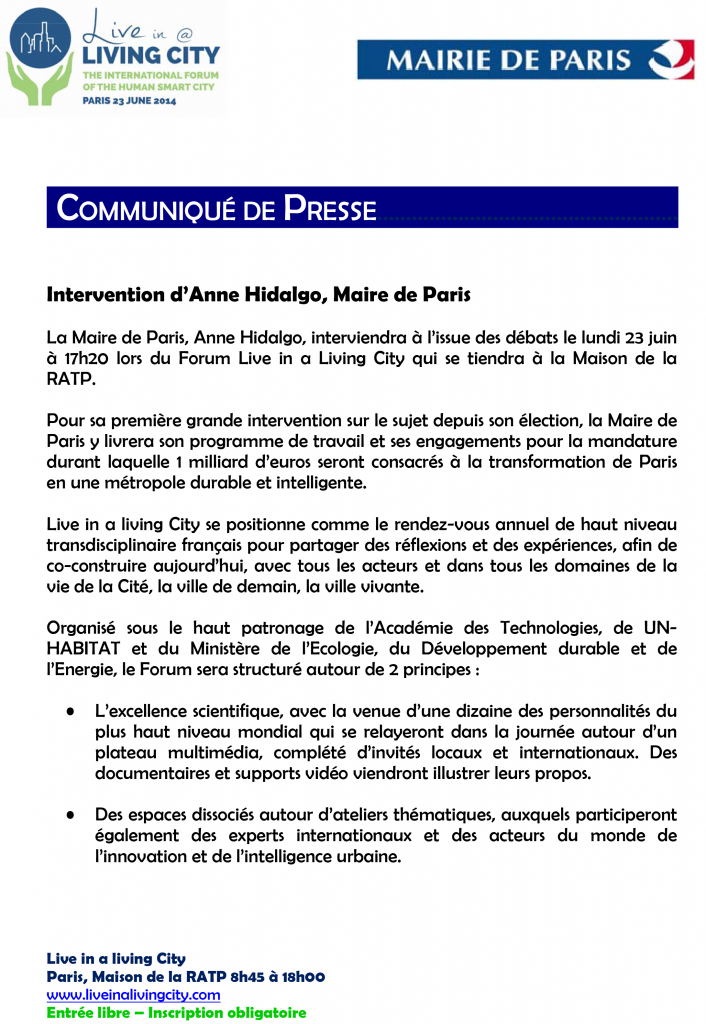 Live in @
LIVING CITY
THE INTERNATIONAL FORUM OF THE HUMAN SMART CITY
PARIS 23 JUNE 2014

MAIRIE DE PARIS

COMMUNIQUÉ DE PRESSE

Intervention d'Anne Hidalgo, Maire de Paris

La Maire de Paris, Anne Hidalgo, interviendra à l'issue des débats le lundi 23 juin à 17h20 lors du Forum Live in a Living City qui se tiendra à la Maison de la RATP.

Pour sa première grande intervention sur le sujet depuis son élection, la Maire de Paris y livrera son programme de travail et ses engagements pour la mandature durant laquelle 1 milliard d'euros seront consacrés à la transformation de Paris en une métropole durable et intelligente.

Live in a living City se positionne comme le rendez-vous annuel de haut niveau transdisciplinaire français pour partager des réflexions et des expériences, afin de co-construire aujourd'hui, avec tous les acteurs et dans tous les domaines de la vie de la Cité, la ville de demain, la ville vivante.

Organisé sous le haut patronage de l'Académie des Technologies, de UN-HABITAT et du Ministère de l'Ecologie, du Développement durable et de l'Energie, le Forum sera structuré autour de 2 principes :

• L'excellence scientifique, avec la venue d'une dizaine des personnalités du plus haut niveau mondial qui se relayeront dans la journée autour d'un plateau multimédia, complété d'invités locaux et internationaux. Des documentaires et supports vidéo viendront illustrer leurs propos.

• Des espaces dissociés autour d'ateliers thématiques, auxquels participeront également des experts internationaux et des acteurs du monde de l'innovation et de l'intelligence urbaine.

Live in a living City
Paris, Maison de la RATP 8h45 à 18h00
www.liveinalivingcity.com
Entrée libre – Inscription obligatoire